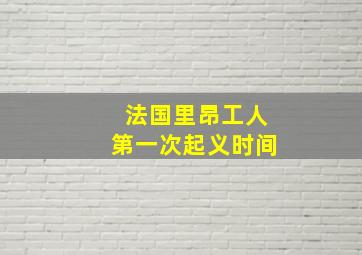 法国里昂工人
第一次起义时间